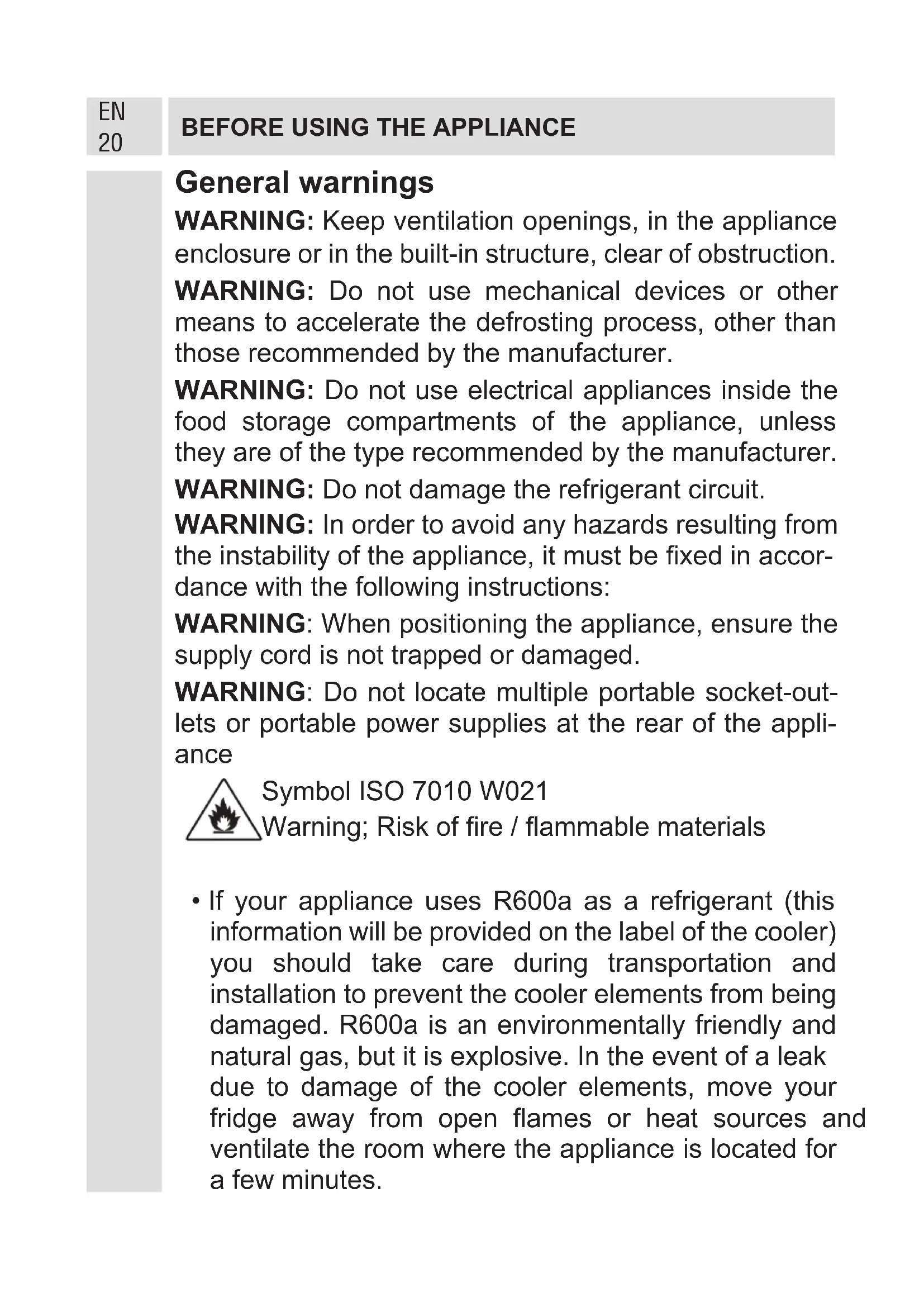 EN
20

BEFORE USING THE APPLIANCE

General warnings

WARNING: Keep ventilation openings, in the appliance enclosure or in the built-in structure, clear of obstruction.

WARNING: Do not use mechanical devices or other means to accelerate the defrosting process, other than those recommended by the manufacturer.

WARNING: Do not use electrical appliances inside the food storage compartments of the appliance, unless they are of the type recommended by the manufacturer.

WARNING: Do not damage the refrigerant circuit.

WARNING: In order to avoid any hazards resulting from the instability of the appliance, it must be fixed in accordance with the following instructions:

WARNING: When positioning the appliance, ensure the supply cord is not trapped or damaged.

WARNING: Do not locate multiple portable socket-outlets or portable power supplies at the rear of the appliance

Symbol ISO 7010 W021
Warning; Risk of fire / flammable materials

• If your appliance uses R600a as a refrigerant (this information will be provided on the label of the cooler) you should take care during transportation and installation to prevent the cooler elements from being damaged. R600a is an environmentally friendly and natural gas, but it is explosive. In the event of a leak due to damage of the cooler elements, move your fridge away from open flames or heat sources and ventilate the room where the appliance is located for a few minutes.